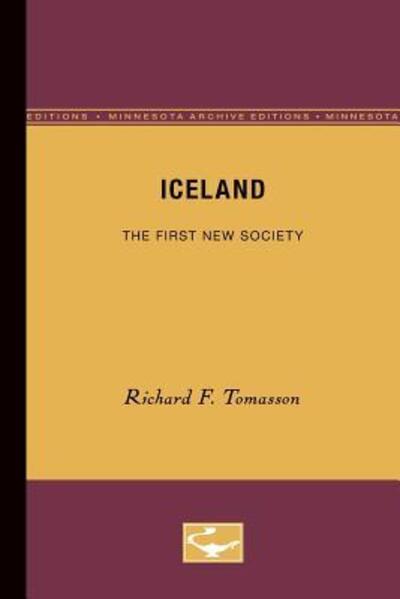 EDITIONS • MINNESOTA ARCHIVE EDITIONS • MINNESOTA

ICELAND

THE FIRST NEW SOCIETY

Richard F. Tomasson